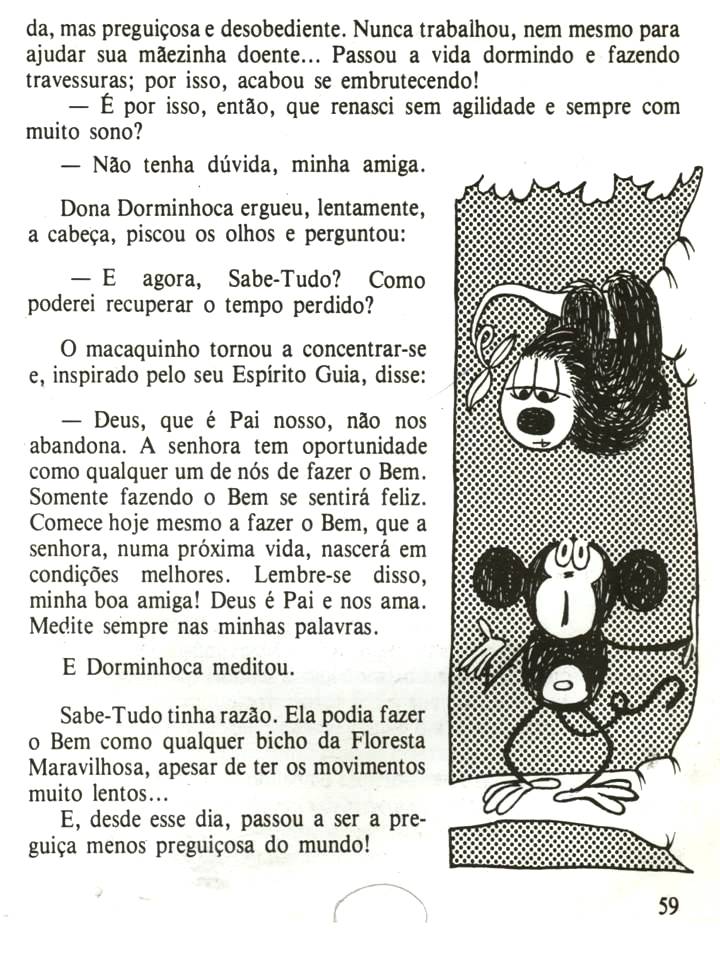 da, mas preguiçosa e desobediente. Nunca trabalhou, nem mesmo para ajudar sua mãezinha doente... Passou a vida dormindo e fazendo travessuras; por isso, acabou se embrutecendo!

— É por isso, então, que renasci sem agilidade e sempre com muito sono?

— Não tenha dúvida, minha amiga.

Dona Dorminhoca ergueu, lentamente, a cabeça, piscou os olhos e perguntou:

— E agora, Sabe-Tudo? Como poderei recuperar o tempo perdido?

O macaquinho tornou a concentrar-se e, inspirado pelo seu Espírito Guia, disse:

— Deus, que é Pai nosso, não nos abandona. A senhora tem oportunidade como qualquer um de nós de fazer o Bem. Somente fazendo o Bem se sentirá feliz. Comece hoje mesmo a fazer o Bem, que a senhora, numa próxima vida, nascerá em condições melhores. Lembre-se disso, minha boa amiga! Deus é Pai e nos ama. Medite sempre nas minhas palavras.

E Dorminhoca meditou.

Sabe-Tudo tinha razão. Ela podia fazer o Bem como qualquer bicho da Floresta Maravilhosa, apesar de ter os movimentos muito lentos...

E, desde esse dia, passou a ser a preguiça menos preguiçosa do mundo!

59